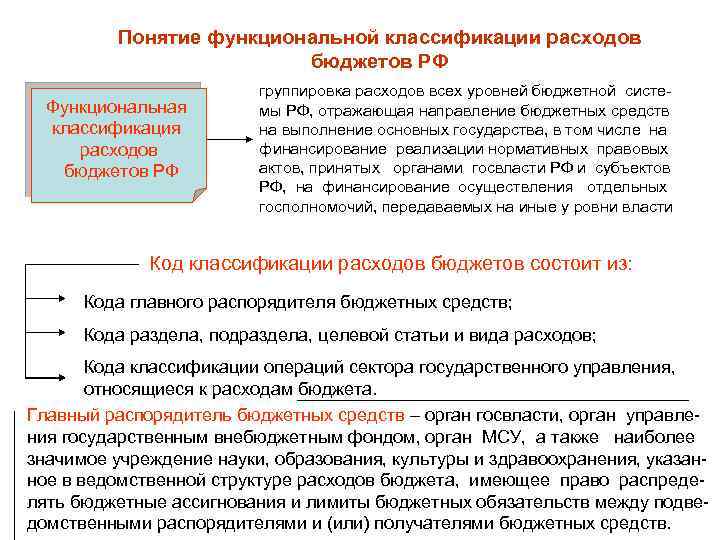 Понятие функциональной классификации расходов бюджетов РФ

Функциональная классификация расходов бюджетов РФ

группировка расходов всех уровней бюджетной системы РФ, отражающая направление бюджетных средств на выполнение основных государства, в том числе на финансирование реализации нормативных правовых актов, принятых органами госвласти РФ и субъектов РФ, на финансирование осуществления отдельных госполномочий, передаваемых на иные у ровни власти

Код классификации расходов бюджетов состоит из:

Кода главного распорядителя бюджетных средств;

Кода раздела, подраздела, целевой статьи и вида расходов;

Кода классификации операций сектора государственного управления, относящиеся к расходам бюджета.

Главный распорядитель бюджетных средств – орган госвласти, орган управления государственным внебюджетным фондом, орган МСУ, а также наиболее значимое учреждение науки, образования, культуры и здравоохранения, указанное в ведомственной структуре расходов бюджета, имеющее право распределять бюджетные ассигнования и лимиты бюджетных обязательств между подведомственными распорядителями и (или) получателями бюджетных средств.